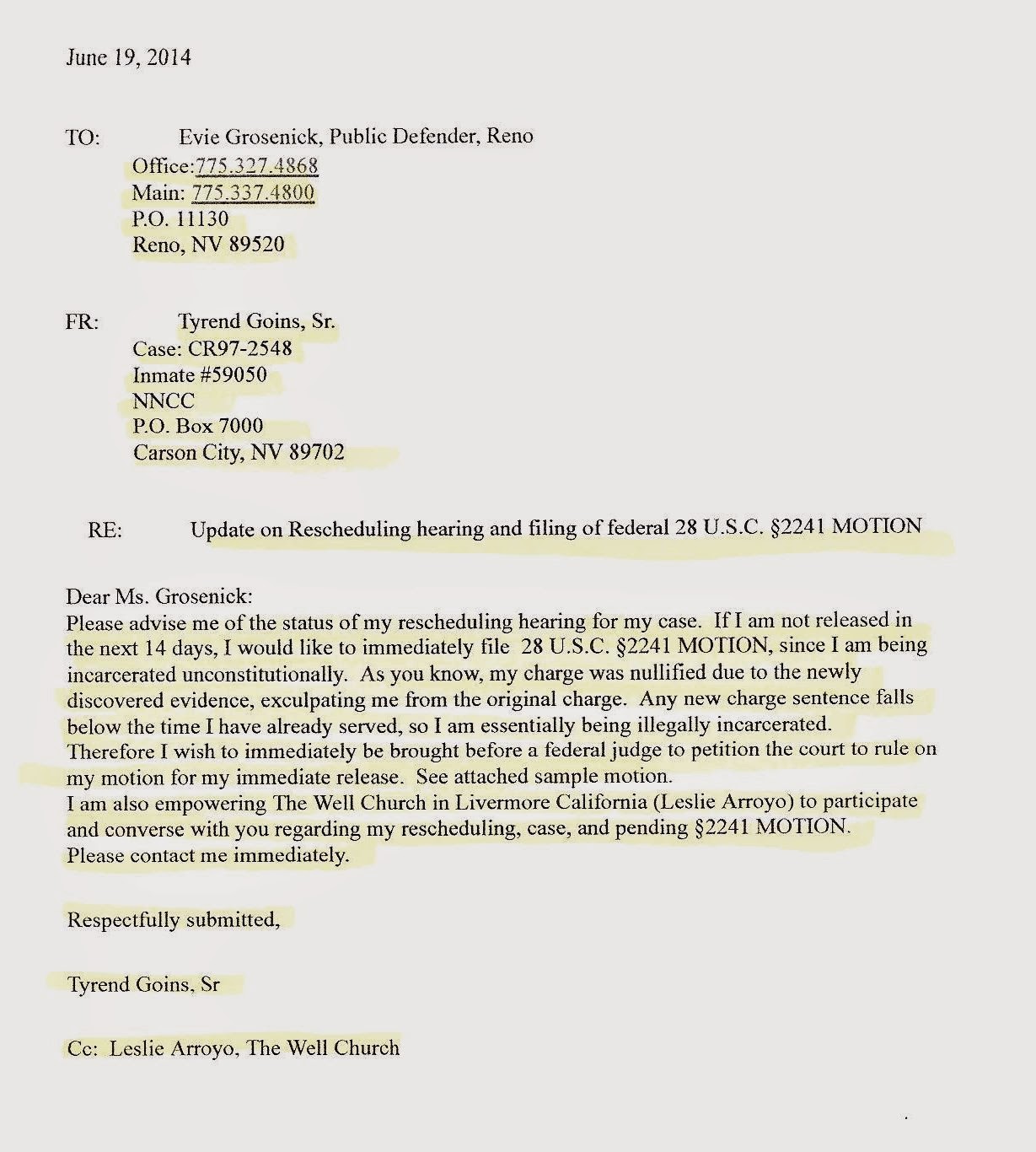 June 19, 2014

TO: Evie Grosenick, Public Defender, Reno
Office:775.327.4868
Main: 775.337.4800
P.O. 11130
Reno, NV 89520

FR: Tyrend Goins, Sr.
Case: CR97-2548
Inmate #59050
NNCC
P.O. Box 7000
Carson City, NV 89702

RE: Update on Rescheduling hearing and filing of federal 28 U.S.C. §2241 MOTION

Dear Ms. Grosenick:
Please advise me of the status of my rescheduling hearing for my case. If I am not released in the next 14 days, I would like to immediately file 28 U.S.C. §2241 MOTION, since I am being incarcerated unconstitutionally. As you know, my charge was nullified due to the newly discovered evidence, exculpating me from the original charge. Any new charge sentence falls below the time I have already served, so I am essentially being illegally incarcerated. Therefore I wish to immediately be brought before a federal judge to petition the court to rule on my motion for my immediate release. See attached sample motion.
I am also empowering The Well Church in Livermore California (Leslie Arroyo) to participate and converse with you regarding my rescheduling, case, and pending §2241 MOTION.
Please contact me immediately.

Respectfully submitted,

Tyrend Goins, Sr

Cc: Leslie Arroyo, The Well Church